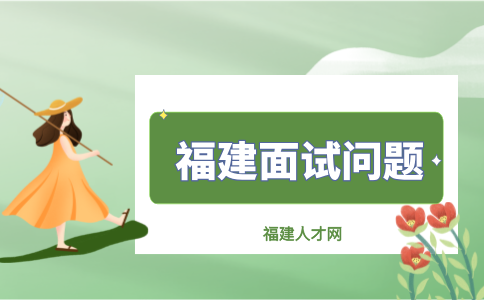 福建面试问题

福建人才网